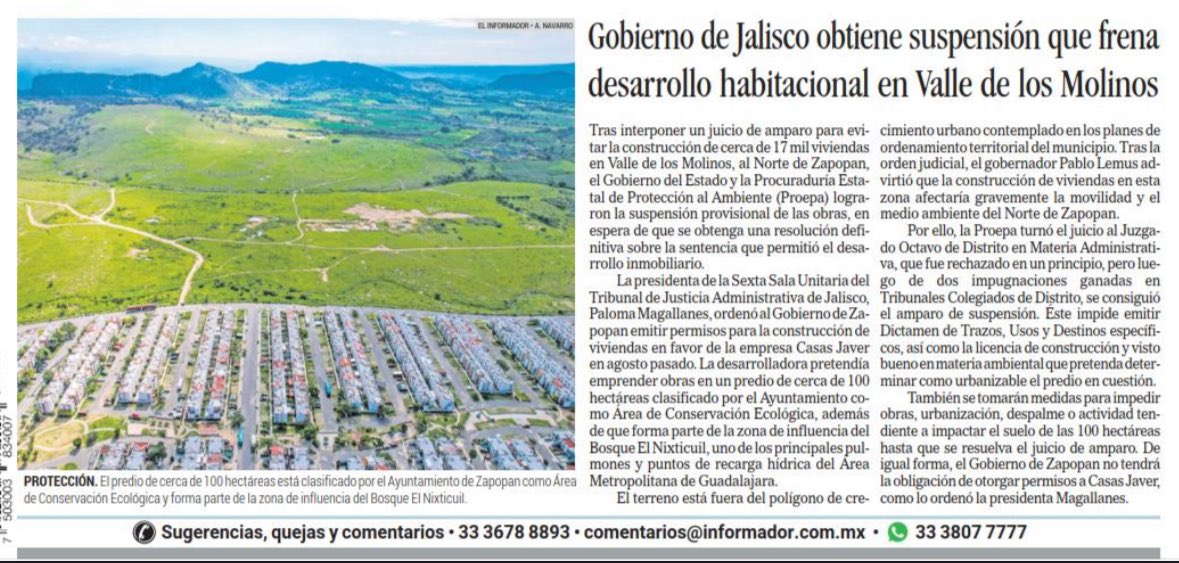 EL INFORMADOR • A. NAVARRO

PROTECCIÓN. El predio de cerca de 100 hectáreas está clasificado por el Ayuntamiento de Zapopan como Área de Conservación Ecológica y forma parte de la zona de influencia del Bosque El Nixticuil.

Gobierno de Jalisco obtiene suspensión que frena desarrollo habitacional en Valle de los Molinos

Tras interponer un juicio de amparo para evitar la construcción de cerca de 17 mil viviendas en Valle de los Molinos, al Norte de Zapopan, el Gobierno del Estado y la Procuraduría Estatal de Protección al Ambiente (Proepa) lograron la suspensión provisional de las obras, en espera de que se obtenga una resolución definitiva sobre la sentencia que permitió el desarrollo inmobiliario.

La presidenta de la Sexta Sala Unitaria del Tribunal de Justicia Administrativa de Jalisco, Paloma Magallanes, ordenó al Gobierno de Zapopan emitir permisos para la construcción de viviendas en favor de la empresa Casas Javer en agosto pasado. La desarrolladora pretendía emprender obras en un predio de cerca de 100 hectáreas clasificado por el Ayuntamiento como Área de Conservación Ecológica, además de que forma parte de la zona de influencia del Bosque El Nixticuil, uno de los principales pulmones y puntos de recarga hídrica del Área Metropolitana de Guadalajara.

El terreno está fuera del polígono de crecimiento urbano contemplado en los planes de ordenamiento territorial del municipio. Tras la orden judicial, el gobernador Pablo Lemus advirtió que la construcción de viviendas en esta zona afectaría gravemente la movilidad y el medio ambiente del Norte de Zapopan.

Por ello, la Proepa turnó el juicio al Juzgado Octavo de Distrito en Materia Administrativa, que fue rechazado en un principio, pero luego de dos impugnaciones ganadas en Tribunales Colegiados de Distrito, se consiguió el amparo de suspensión. Este impide emitir Dictamen de Trazos, Usos y Destinos específicos, así como la licencia de construcción y visto bueno en materia ambiental que pretenda determinar como urbanizable el predio en cuestión.

También se tomarán medidas para impedir obras, urbanización, despalme o actividad tendiente a impactar el suelo de las 100 hectáreas hasta que se resuelva el juicio de amparo. De igual forma, el Gobierno de Zapopan no tendrá la obligación de otorgar permisos a Casas Javer, como lo ordenó la presidenta Magallanes.

Sugerencias, quejas y comentarios • 33 3678 8893 • comentarios@informador.com.mx • 33 3807 7777

7 503003 834007